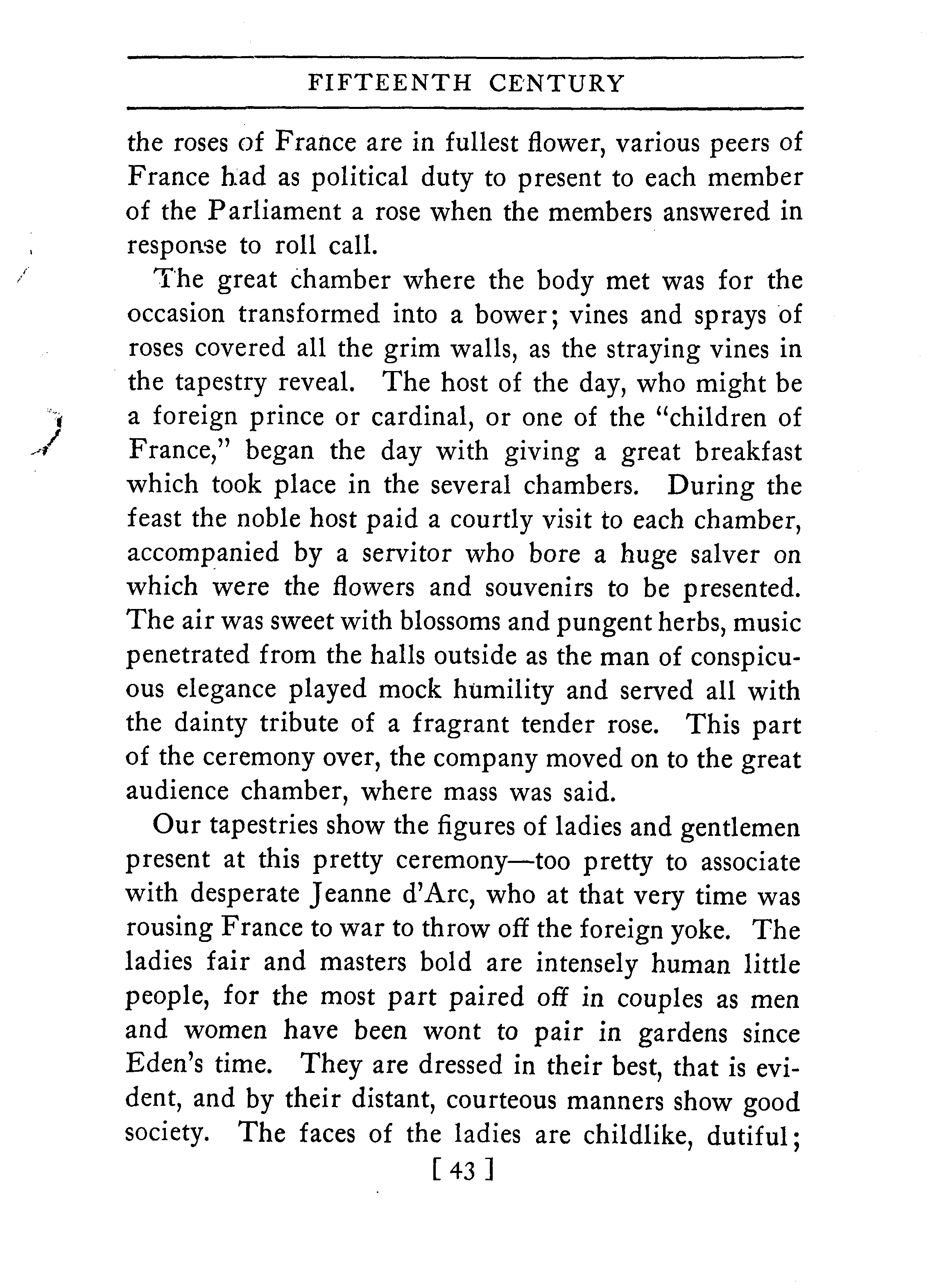 FIFTEENTH CENTURY

the roses of France are in fullest flower, various peers of France had as political duty to present to each member of the Parliament a rose when the members answered in response to roll call.

The great chamber where the body met was for the occasion transformed into a bower; vines and sprays of roses covered all the grim walls, as the straying vines in the tapestry reveal. The host of the day, who might be a foreign prince or cardinal, or one of the "children of France," began the day with giving a great breakfast which took place in the several chambers. During the feast the noble host paid a courtly visit to each chamber, accompanied by a servitor who bore a huge salver on which were the flowers and souvenirs to be presented. The air was sweet with blossoms and pungent herbs, music penetrated from the halls outside as the man of conspicuous elegance played mock humility and served all with the dainty tribute of a fragrant tender rose. This part of the ceremony over, the company moved on to the great audience chamber, where mass was said.

Our tapestries show the figures of ladies and gentlemen present at this pretty ceremony—too pretty to associate with desperate Jeanne d'Arc, who at that very time was rousing France to war to throw off the foreign yoke. The ladies fair and masters bold are intensely human little people, for the most part paired off in couples as men and women have been wont to pair in gardens since Eden's time. They are dressed in their best, that is evident, and by their distant, courteous manners show good society. The faces of the ladies are childlike, dutiful;

[ 43 ]